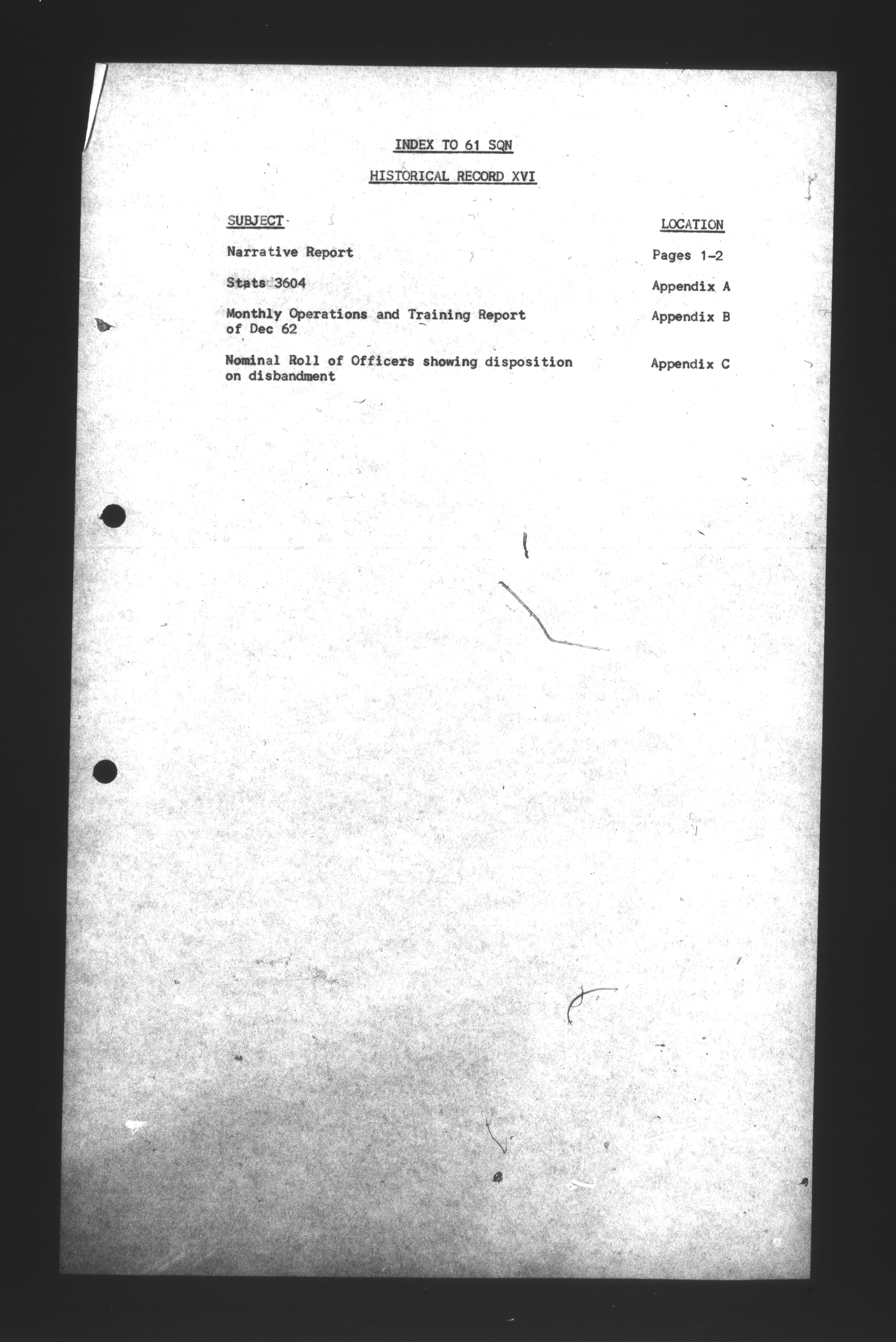 INDEX TO 61 SQN

HISTORICAL RECORD XVI

| SUBJECT | LOCATION |
|---|---|
| Narrative Report | Pages 1-2 |
| Stats 3604 | Appendix A |
| Monthly Operations and Training Report of Dec 62 | Appendix B |
| Nominal Roll of Officers showing disposition on disbandment | Appendix C |